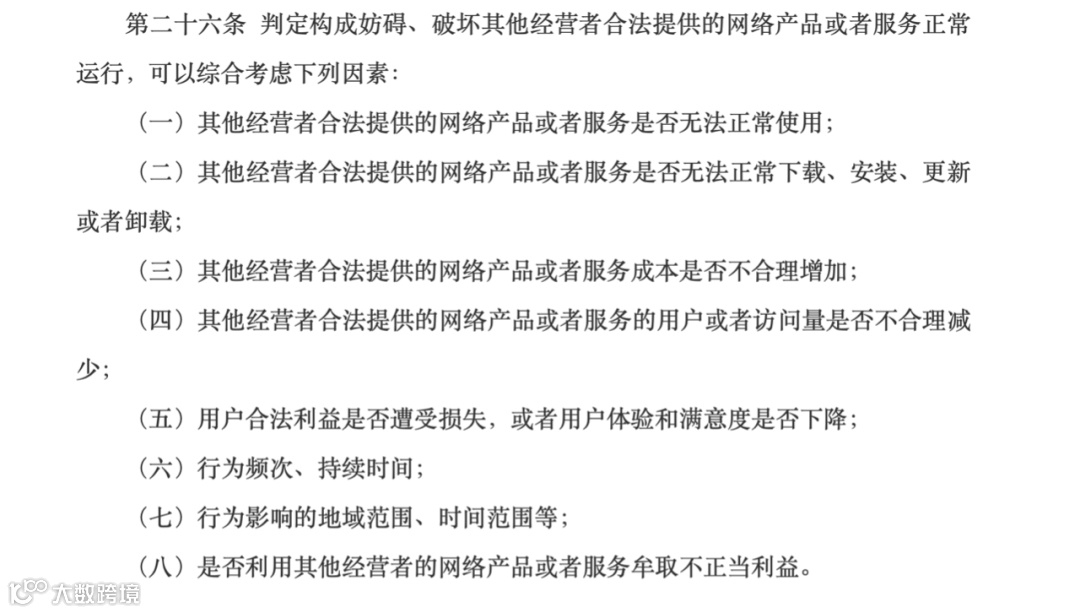 第二十六条 判定构成妨碍、破坏其他经营者合法提供的网络产品或者服务正常运行，可以综合考虑下列因素：

（一）其他经营者合法提供的网络产品或者服务是否无法正常使用；

（二）其他经营者合法提供的网络产品或者服务是否无法正常下载、安装、更新或者卸载；

（三）其他经营者合法提供的网络产品或者服务成本是否不合理增加；

（四）其他经营者合法提供的网络产品或者服务的用户或者访问量是否不合理减少；

（五）用户合法利益是否遭受损失，或者用户体验和满意度是否下降；

（六）行为频次、持续时间；

（七）行为影响的地域范围、时间范围等；

（八）是否利用其他经营者的网络产品或者服务牟取不正当利益。

大数跨境